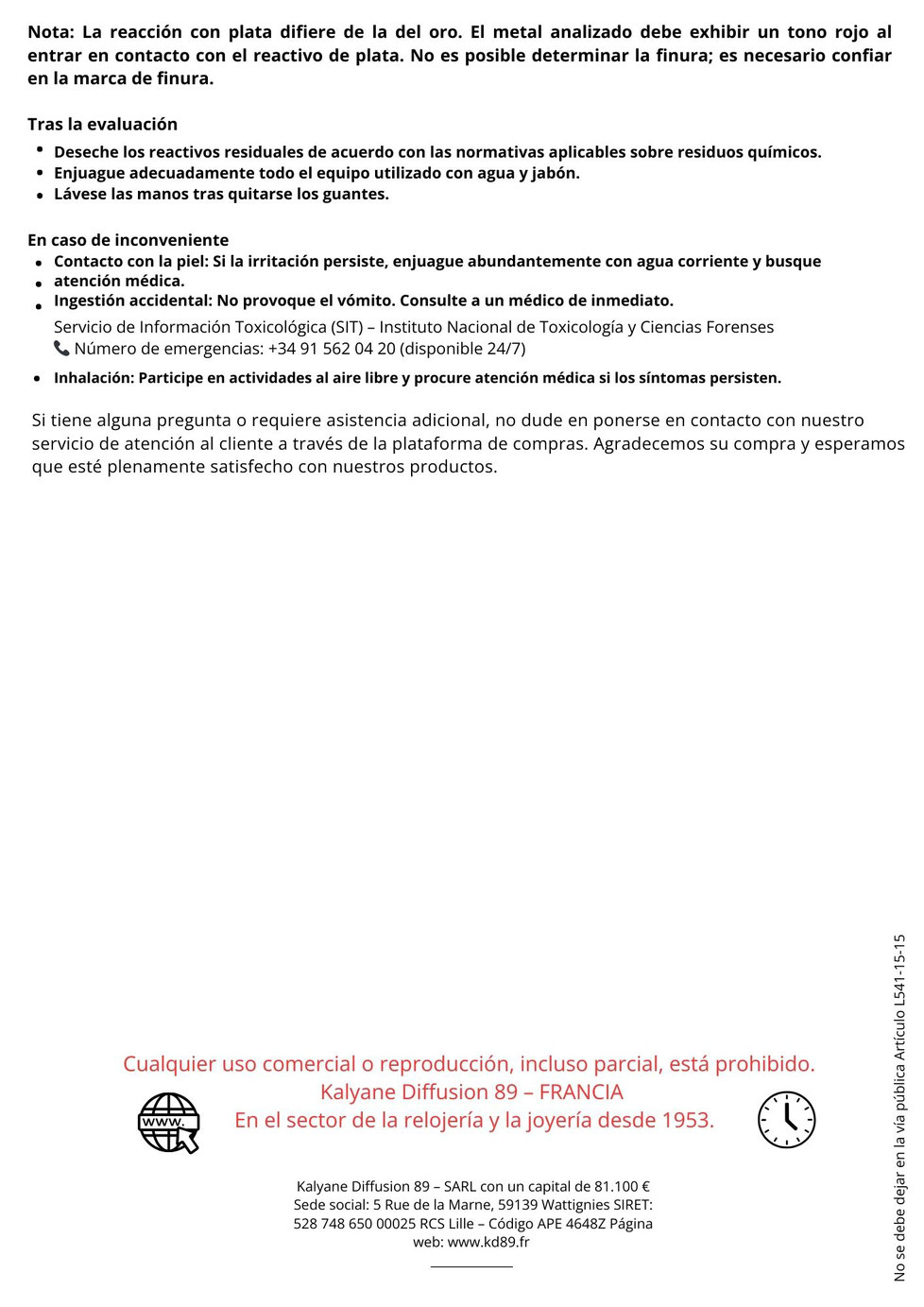 Nota: La reacción con plata difiere de la del oro. El metal analizado debe exhibir un tono rojo al entrar en contacto con el reactivo de plata. No es posible determinar la finura; es necesario confiar en la marca de finura.

Tras la evaluación
• Deseche los reactivos residuales de acuerdo con las normativas aplicables sobre residuos químicos.
• Enjuague adecuadamente todo el equipo utilizado con agua y jabón.
• Lávese las manos tras quitarse los guantes.

En caso de inconveniente
• Contacto con la piel: Si la irritación persiste, enjuague abundantemente con agua corriente y busque
• atención médica.
• Ingestión accidental: No provoque el vómito. Consulte a un médico de inmediato.
Servicio de Información Toxicológica (SIT) – Instituto Nacional de Toxicología y Ciencias Forenses
Número de emergencias: +34 91 562 04 20 (disponible 24/7)
• Inhalación: Participe en actividades al aire libre y procure atención médica si los síntomas persisten.

Si tiene alguna pregunta o requiere asistencia adicional, no dude en ponerse en contacto con nuestro servicio de atención al cliente a través de la plataforma de compras. Agradecemos su compra y esperamos que esté plenamente satisfecho con nuestros productos.

Cualquier uso comercial o reproducción, incluso parcial, está prohibido.
Kalyane Diffusion 89 – FRANCIA
En el sector de la relojería y la joyería desde 1953.

www.

Kalyane Diffusion 89 – SARL con un capital de 81.100 €
Sede social: 5 Rue de la Marne, 59139 Wattignies SIRET:
528 748 650 00025 RCS Lille – Código APE 4648Z Página
web: www.kd89.fr

No se debe dejar en la vía pública Artículo L541-15-15